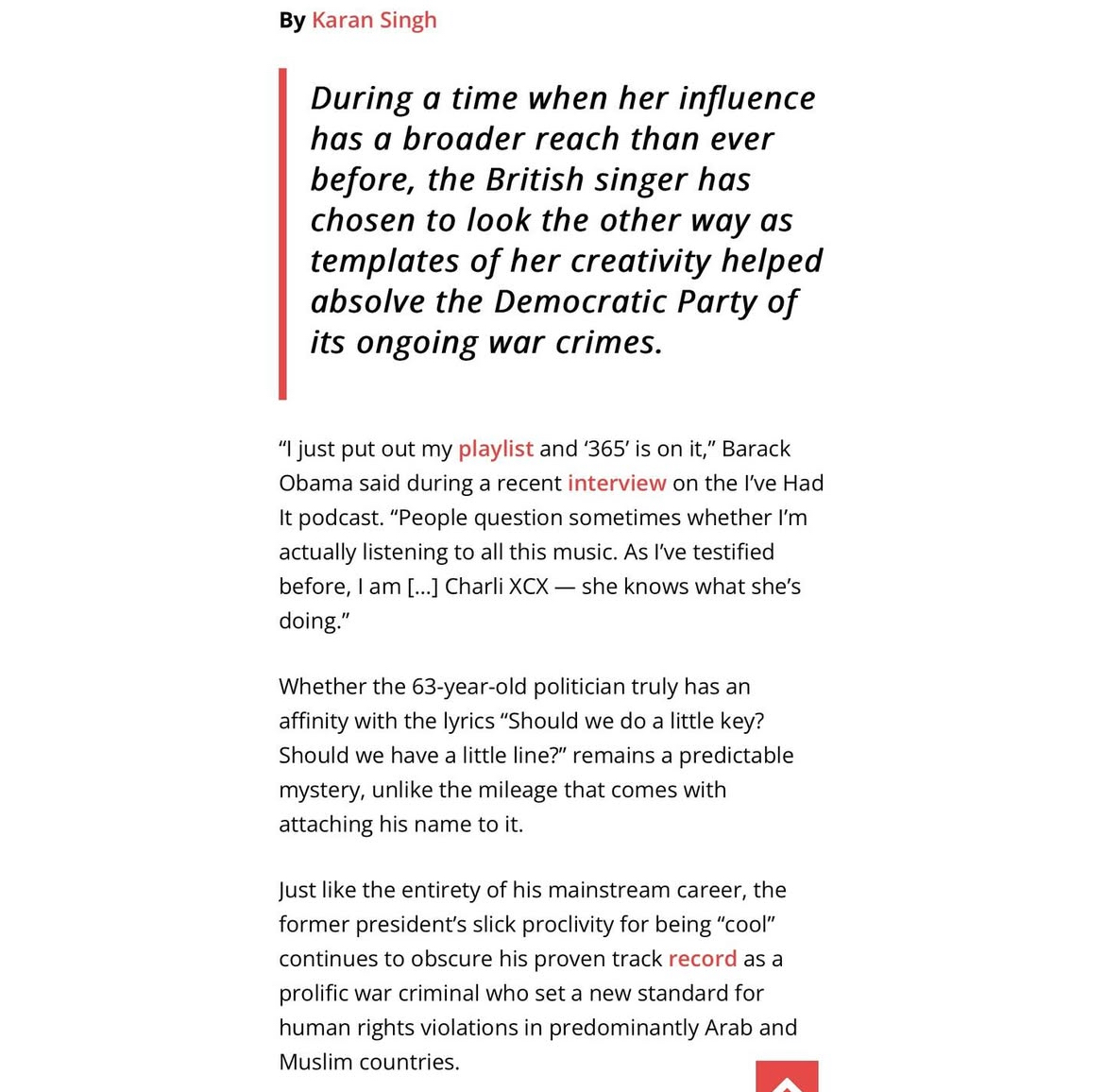 By Karan Singh

During a time when her influence has a broader reach than ever before, the British singer has chosen to look the other way as templates of her creativity helped absolve the Democratic Party of its ongoing war crimes.

“I just put out my playlist and ‘365’ is on it,” Barack Obama said during a recent interview on the I’ve Had It podcast. “People question sometimes whether I’m actually listening to all this music. As I’ve testified before, I am […] Charli XCX — she knows what she’s doing.”

Whether the 63-year-old politician truly has an affinity with the lyrics “Should we do a little key? Should we have a little line?” remains a predictable mystery, unlike the mileage that comes with attaching his name to it.

Just like the entirety of his mainstream career, the former president’s slick proclivity for being “cool” continues to obscure his proven track record as a prolific war criminal who set a new standard for human rights violations in predominantly Arab and Muslim countries.